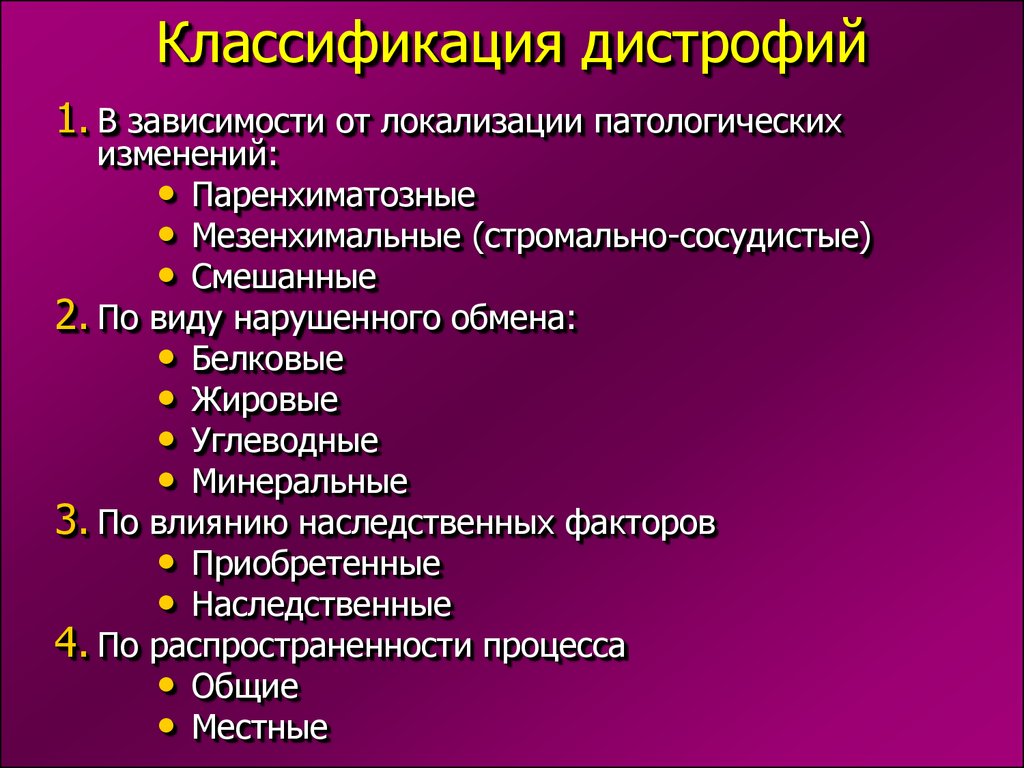 Классификация дистрофий

1. В зависимости от локализации патологических изменений:
• Паренхиматозные
• Мезенхимальные (стромально-сосудистые)
• Смешанные
2. По виду нарушенного обмена:
• Белковые
• Жировые
• Углеводные
• Минеральные
3. По влиянию наследственных факторов
• Приобретенные
• Наследственные
4. По распространенности процесса
• Общие
• Местные